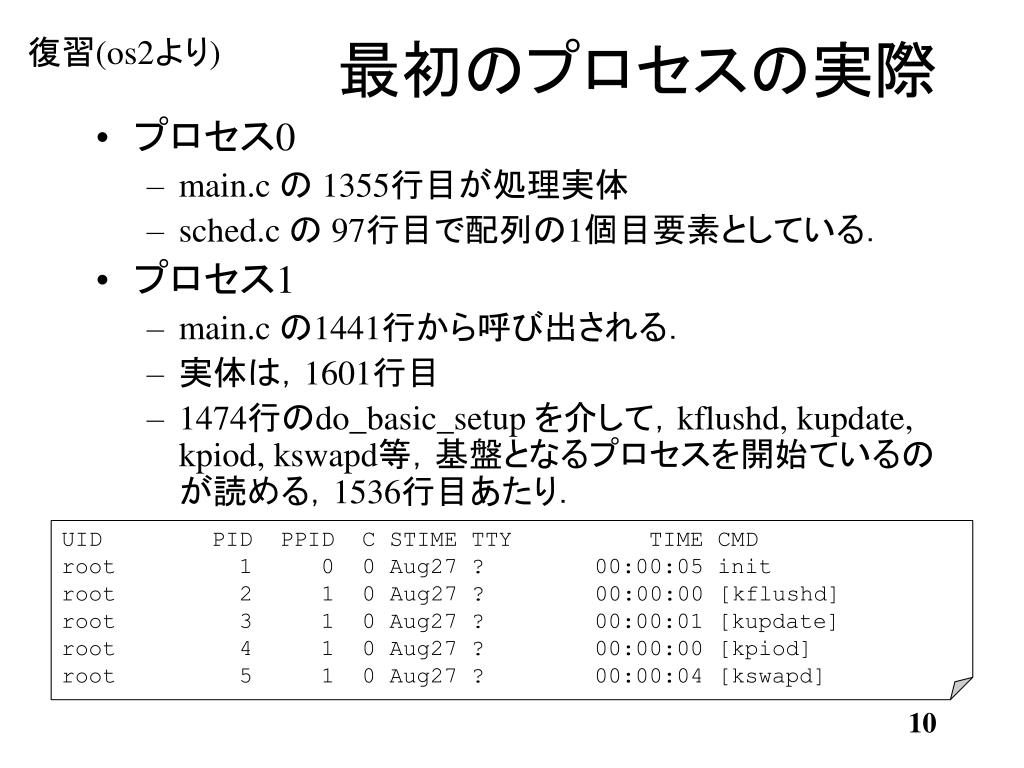 復習(os2より)

最初のプロセスの実際

• プロセス0
  – main.c の 1355行目が処理実体
  – sched.c の 97行目で配列の1個目要素としている.
• プロセス1
  – main.c の1441行から呼び出される.
  – 実体は, 1601行目
  – 1474行のdo_basic_setup を介して, kflushd, kupdate, kpiod, kswapd等, 基盤となるプロセスを開始ているのが読める, 1536行目あたり.

| UID | PID | PPID | C | STIME | TTY | TIME | CMD |
|---|---|---|---|---|---|---|---|
| root | 1 | 0 | 0 | Aug27 | ? | 00:00:05 | init |
| root | 2 | 1 | 0 | Aug27 | ? | 00:00:00 | [kflushd] |
| root | 3 | 1 | 0 | Aug27 | ? | 00:00:01 | [kupdate] |
| root | 4 | 1 | 0 | Aug27 | ? | 00:00:00 | [kpiod] |
| root | 5 | 1 | 0 | Aug27 | ? | 00:00:04 | [kswapd] |

10